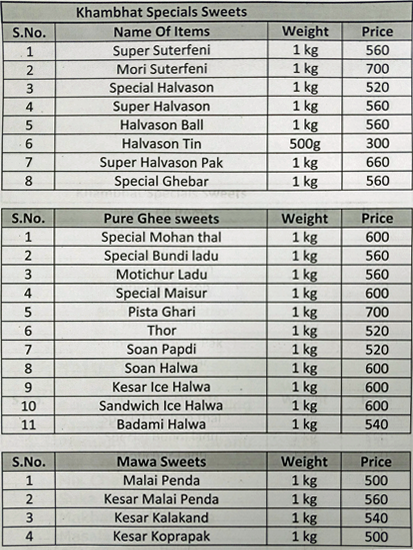 Khambhat Specials Sweets

| S.No. | Name Of Items | Weight | Price |
|---|---|---|---|
| 1 | Super Suterfeni | 1 kg | 560 |
| 2 | Mori Suterfeni | 1 kg | 700 |
| 3 | Special Halvason | 1 kg | 520 |
| 4 | Super Halvason | 1 kg | 560 |
| 5 | Halvason Ball | 1 kg | 560 |
| 6 | Halvason Tin | 500g | 300 |
| 7 | Super Halvason Pak | 1 kg | 660 |
| 8 | Special Ghebar | 1 kg | 560 |

| S.No. | Pure Ghee sweets | Weight | Price |
|---|---|---|---|
| 1 | Special Mohan thal | 1 kg | 600 |
| 2 | Special Bundi ladu | 1 kg | 560 |
| 3 | Motichur Ladu | 1 kg | 560 |
| 4 | Special Maisur | 1 kg | 600 |
| 5 | Pista Ghari | 1 kg | 700 |
| 6 | Thor | 1 kg | 520 |
| 7 | Soan Papdi | 1 kg | 520 |
| 8 | Soan Halwa | 1 kg | 600 |
| 9 | Kesar Ice Halwa | 1 kg | 600 |
| 10 | Sandwich Ice Halwa | 1 kg | 600 |
| 11 | Badami Halwa | 1 kg | 540 |

| S.No. | Mawa Sweets | Weight | Price |
|---|---|---|---|
| 1 | Malai Penda | 1 kg | 500 |
| 2 | Kesar Malai Penda | 1 kg | 560 |
| 3 | Kesar Kalakand | 1 kg | 540 |
| 4 | Kesar Koprapak | 1 kg | 500 |